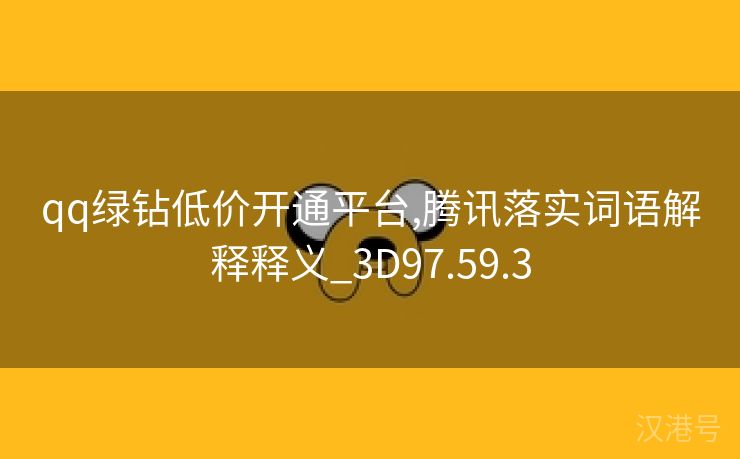 qq绿钻低价开通平台,腾讯落实词语解释释义_3D97.59.3

汉港号